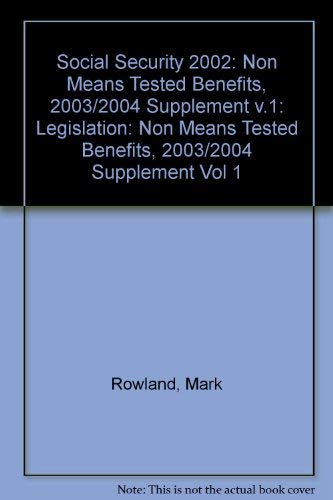 Social Security 2002: Non Means Tested Benefits, 2003/2004 Supplement v.1: Legislation: Non Means Tested Benefits, 2003/2004 Supplement Vol 1

Rowland, Mark

Note: This is not the actual book cover